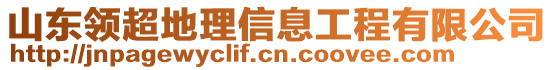 山东领超地理信息工程有限公司
http://jnpagewyclif.cn.coovee.com